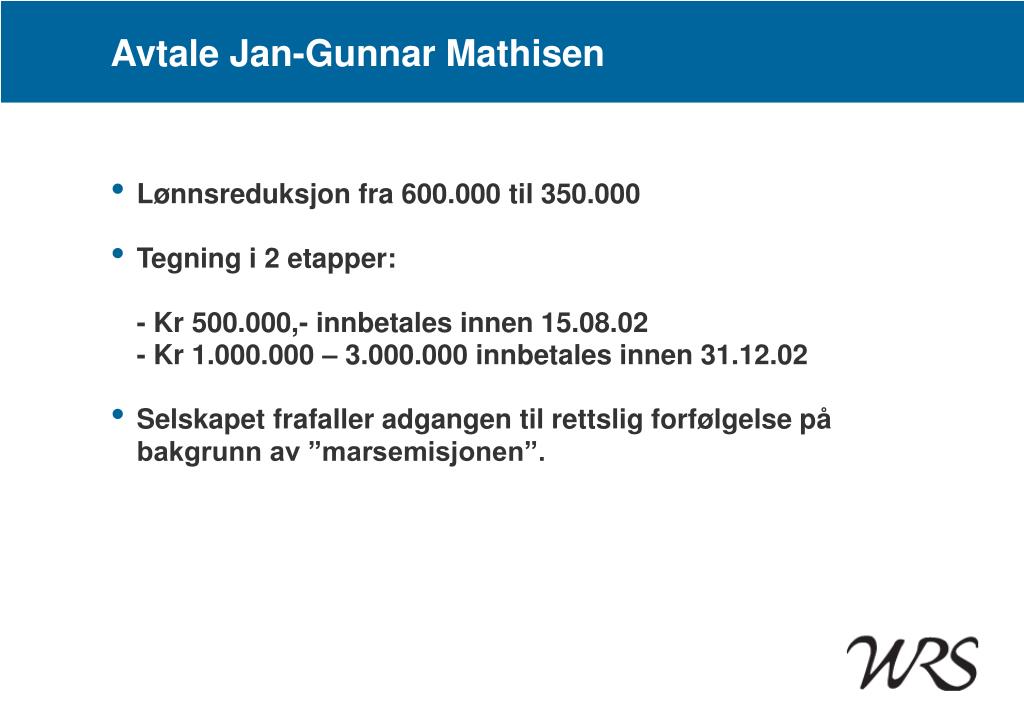 Avtale Jan-Gunnar Mathisen

• Lønnsreduksjon fra 600.000 til 350.000

• Tegning i 2 etapper:

- Kr 500.000,- innbetales innen 15.08.02
- Kr 1.000.000 – 3.000.000 innbetales innen 31.12.02

• Selskapet frafaller adgangen til rettslig forfølgelse på bakgrunn av ”marsemisjonen”.

WRS